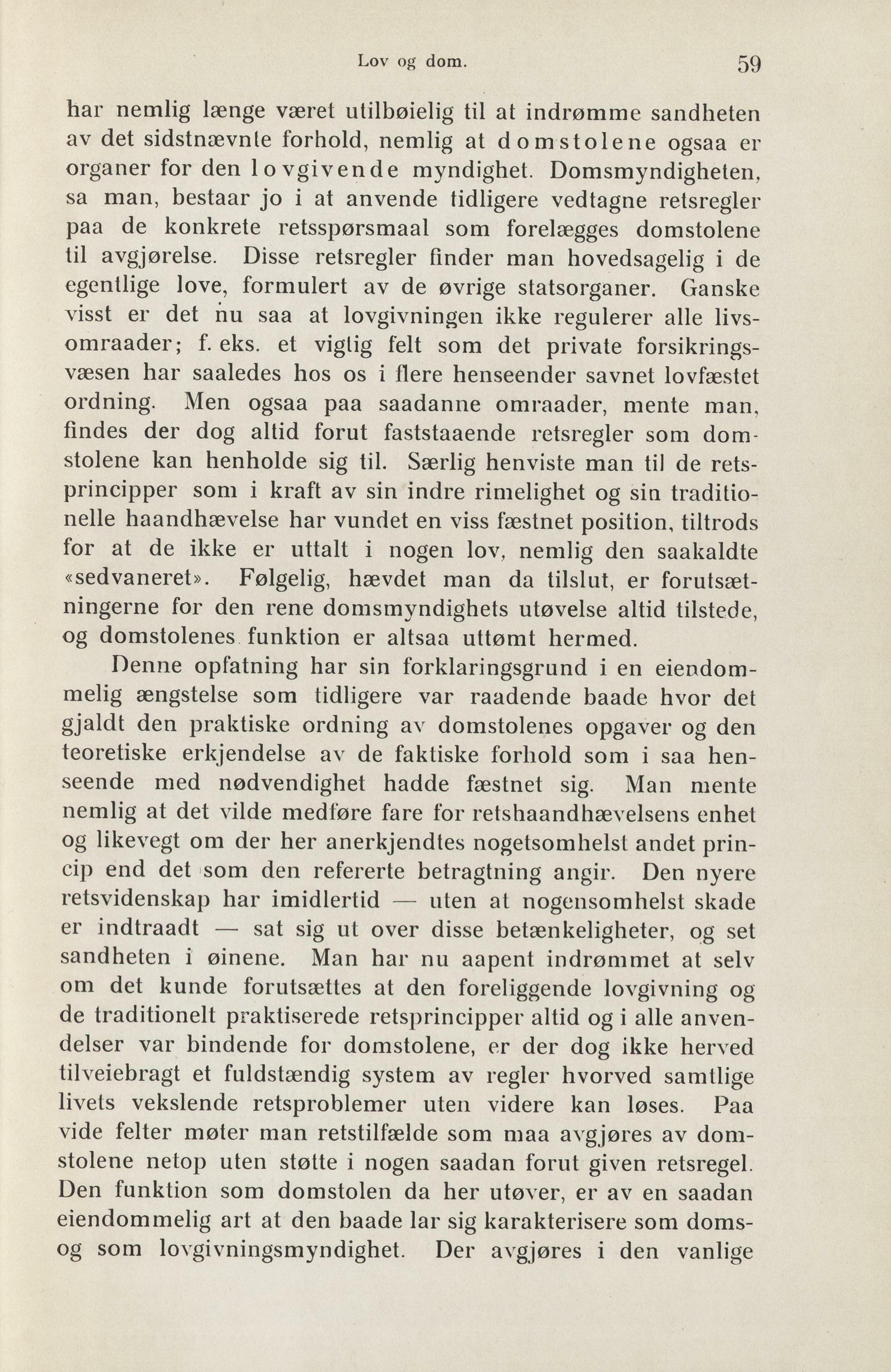 Lov og dom. 59

har nemlig længe været utilbøielig til at indrømme sandheten av det sidstnævnte forhold, nemlig at domstolene ogsaa er organer for den lovgivende myndighet. Domsmyndigheten, sa man, bestaar jo i at anvende tidligere vedtagne retsregler paa de konkrete retsspørsmaal som forelægges domstolene til avgjørelse. Disse retsregler finder man hovedsagelig i de egentlige love, formulert av de øvrige statsorganer. Ganske visst er det nu saa at lovgivningen ikke regulerer alle livsomraader; f. eks. et vigtig felt som det private forsikringsvæsen har saaledes hos os i flere henseender savnet lovfæstet ordning. Men ogsaa paa saadanne omraader, mente man, findes der dog altid forut faststaaende retsregler som domstolene kan henholde sig til. Særlig henviste man til de retsprincipper som i kraft av sin indre rimelighet og sin traditionelle haandhævelse har vundet en viss fæstnet position, tiltrods for at de ikke er uttalt i nogen lov, nemlig den saakaldte «sedvaneret». Følgelig, hævdet man da tilslut, er forutsætningerne for den rene domsmyndighets utøvelse altid tilstede, og domstolenes funktion er altsaa uttømt hermed.

Denne opfatning har sin forklaringsgrund i en eiendommelig ængstelse som tidligere var raadende baade hvor det gjaldt den praktiske ordning av domstolenes opgaver og den teoretiske erkjendelse av de faktiske forhold som i saa henseende med nødvendighet hadde fæstnet sig. Man mente nemlig at det vilde medføre fare for retshaandhævelsens enhet og likevegt om der her anerkjendtes nogetsomhelst andet princip end det som den refererte betragtning angir. Den nyere retsvidenskap har imidlertid — uten at nogensomhelst skade er indtraadt — sat sig ut over disse betænkeligheter, og set sandheten i øinene. Man har nu aapent indrømmet at selv om det kunde forutsættes at den foreliggende lovgivning og de traditionelt praktiserede retsprincipper altid og i alle anvendelser var bindende for domstolene, er der dog ikke herved tilveiebragt et fuldstændig system av regler hvorved samtlige livets vekslende retsproblemer uten videre kan løses. Paa vide felter møter man retstilfælde som maa avgjøres av domstolene netop uten støtte i nogen saadan forut given retsregel. Den funktion som domstolen da her utøver, er av en saadan eiendommelig art at den baade lar sig karakterisere som doms- og som lovgivningsmyndighet. Der avgjøres i den vanlige